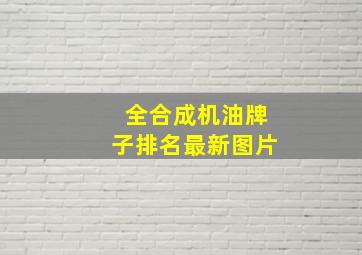 全合成机油牌子排名最新图片